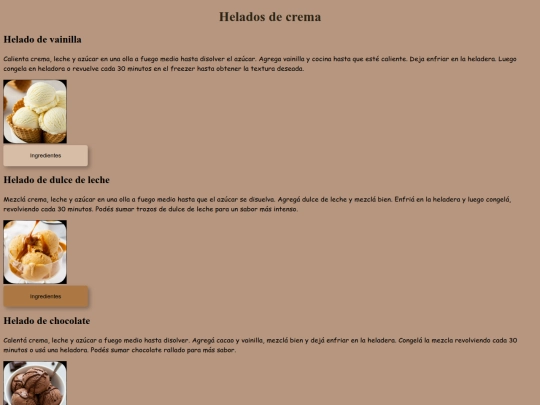 Helados de crema

Helado de vainilla

Calienta crema, leche y azúcar en una olla a fuego medio hasta disolver el azúcar. Agrega vainilla y cocina hasta que esté caliente. Deja enfriar en la heladera. Luego congela en heladora o revuelve cada 30 minutos en el freezer hasta obtener la textura deseada.

Ingredientes

Helado de dulce de leche

Mezclá crema, leche y azúcar en una olla a fuego medio hasta que el azúcar se disuelva. Agregá dulce de leche y mezclá bien. Enfriá en la heladera y luego congelá, revolviendo cada 30 minutos. Podés sumar trozos de dulce de leche para un sabor más intenso.

Ingredientes

Helado de chocolate

Calentá crema, leche y azúcar a fuego medio hasta disolver. Agregá cacao y vainilla, mezclá bien y dejá enfriar en la heladera. Congelá la mezcla revolviendo cada 30 minutos o usá una heladora. Podés sumar chocolate rallado para más sabor.